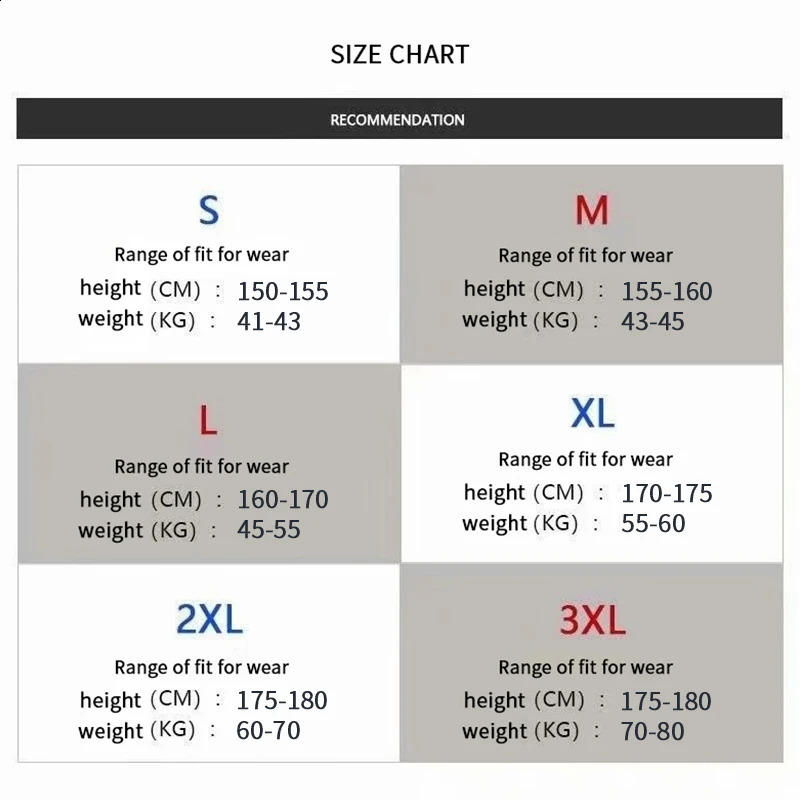 SIZE CHART

RECOMMENDATION

S

Range of fit for wear
height (CM) : 150-155
weight (KG) : 41-43

M

Range of fit for wear
height (CM) : 155-160
weight (KG) : 43-45

L

Range of fit for wear
height (CM) : 160-170
weight (KG) : 45-55

XL

Range of fit for wear
height (CM) : 170-175
weight (KG) : 55-60

2XL

Range of fit for wear
height (CM) : 175-180
weight (KG) : 60-70

3XL

Range of fit for wear
height (CM) : 175-180
weight (KG) : 70-80